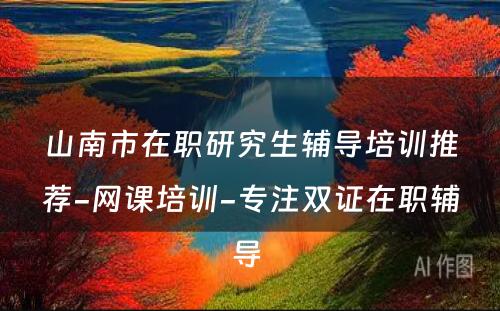 山南市在职研究生辅导培训推荐-网课培训-专注双证在职辅导

AI 作图